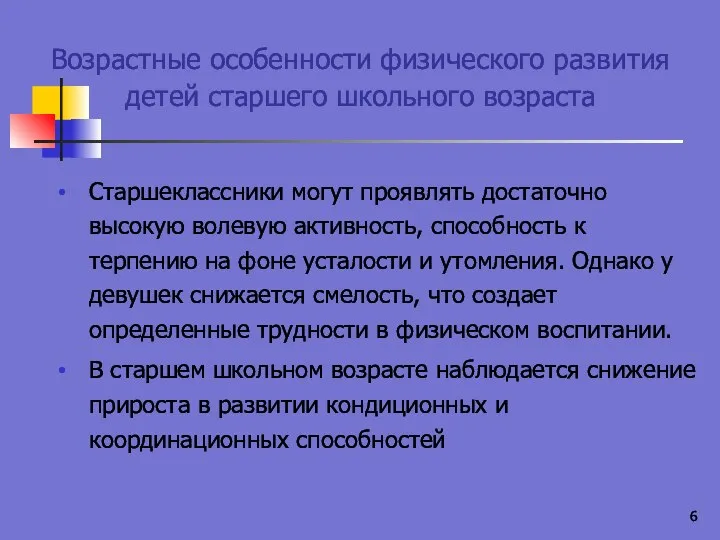 Возрастные особенности физического развития детей старшего школьного возраста

• Старшеклассники могут проявлять достаточно высокую волевую активность, способность к терпению на фоне усталости и утомления. Однако у девушек снижается смелость, что создает определенные трудности в физическом воспитании.

• В старшем школьном возрасте наблюдается снижение прироста в развитии кондиционных и координационных способностей

6